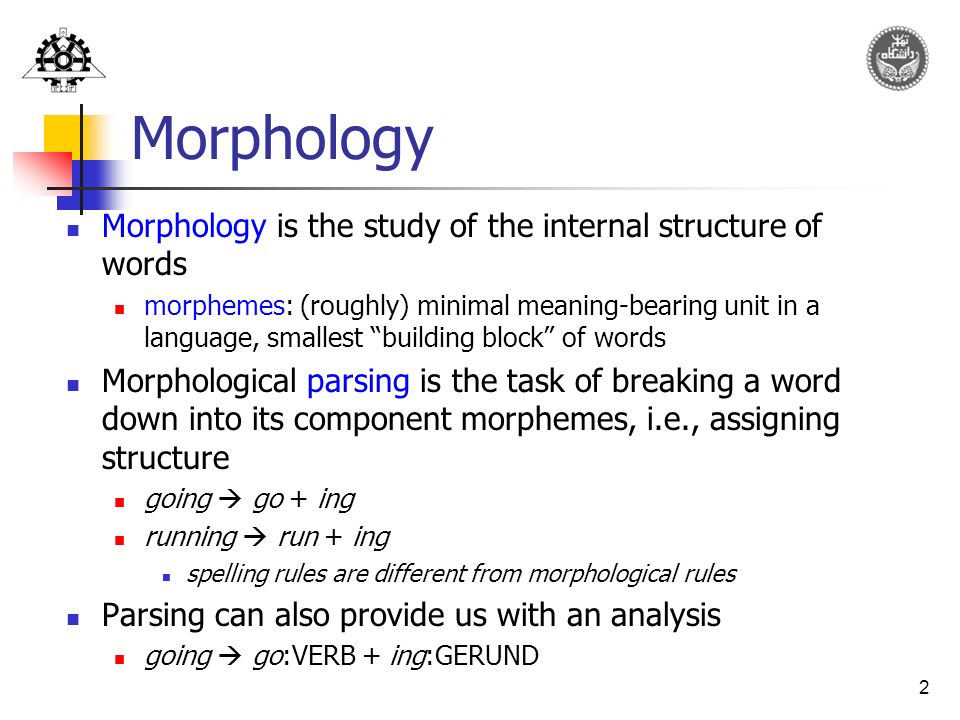 Morphology

Morphology is the study of the internal structure of words

morphemes: (roughly) minimal meaning-bearing unit in a language, smallest "building block" of words

Morphological parsing is the task of breaking a word down into its component morphemes, i.e., assigning structure

going → go + ing

running → run + ing

spelling rules are different from morphological rules

Parsing can also provide us with an analysis

going → go:VERB + ing:GERUND

2